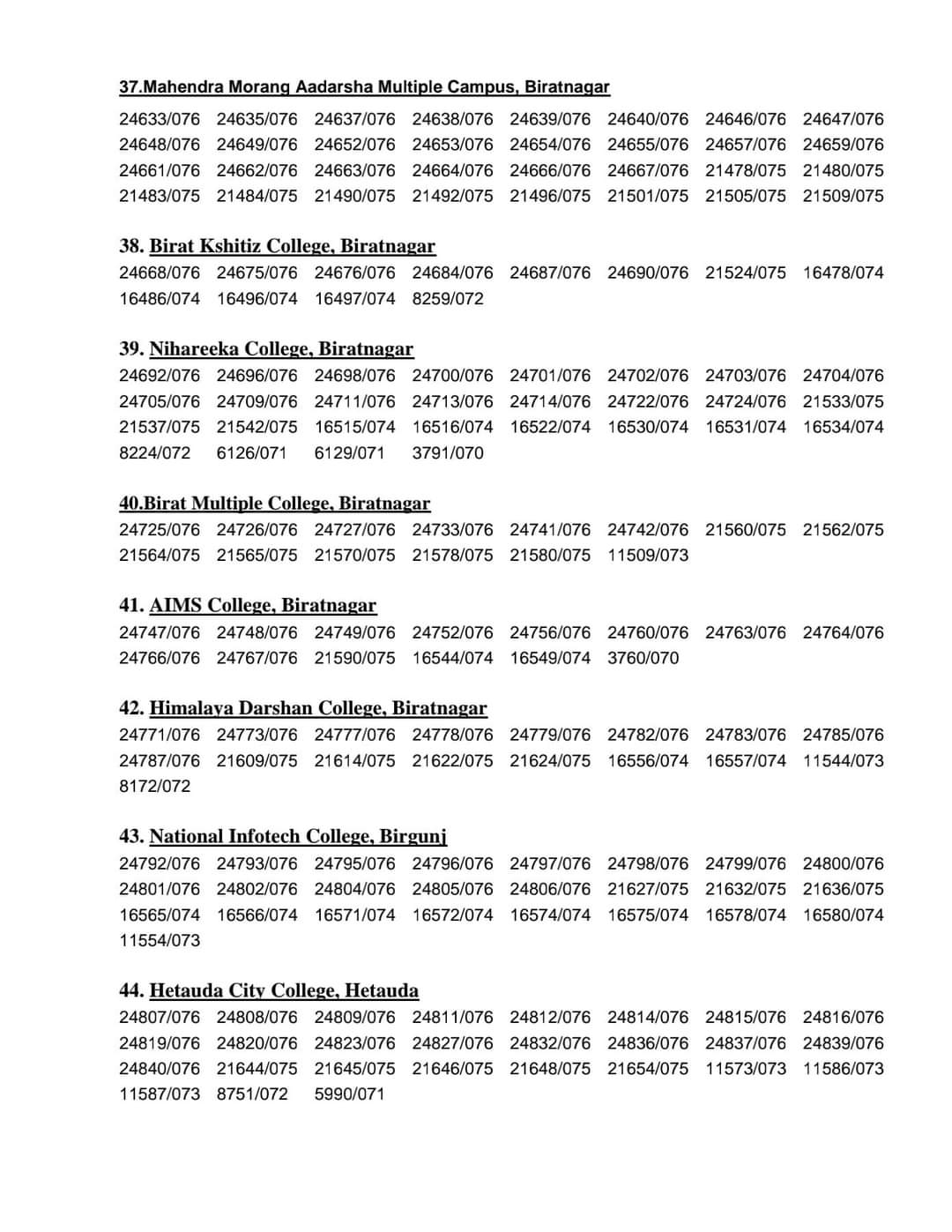 37.Mahendra Morang Aadarsha Multiple Campus, Biratnagar

24633/076 24635/076 24637/076 24638/076 24639/076 24640/076 24646/076 24647/076 24648/076 24649/076 24652/076 24653/076 24654/076 24655/076 24657/076 24659/076 24661/076 24662/076 24663/076 24664/076 24666/076 24667/076 21478/075 21480/075 21483/075 21484/075 21490/075 21492/075 21496/075 21501/075 21505/075 21509/075

38. Birat Kshitiz College, Biratnagar

24668/076 24675/076 24676/076 24684/076 24687/076 24690/076 21524/075 16478/074 16486/074 16496/074 16497/074 8259/072

39. Nihareeka College, Biratnagar

24692/076 24696/076 24698/076 24700/076 24701/076 24702/076 24703/076 24704/076 24705/076 24709/076 24711/076 24713/076 24714/076 24722/076 24724/076 21533/075 21537/075 21542/075 16515/074 16516/074 16522/074 16530/074 16531/074 16534/074 8224/072 6126/071 6129/071 3791/070

40.Birat Multiple College, Biratnagar

24725/076 24726/076 24727/076 24733/076 24741/076 24742/076 21560/075 21562/075 21564/075 21565/075 21570/075 21578/075 21580/075 11509/073

41. AIMS College, Biratnagar

24747/076 24748/076 24749/076 24752/076 24756/076 24760/076 24763/076 24764/076 24766/076 24767/076 21590/075 16544/074 16549/074 3760/070

42. Himalaya Darshan College, Biratnagar

24771/076 24773/076 24777/076 24778/076 24779/076 24782/076 24783/076 24785/076 24787/076 21609/075 21614/075 21622/075 21624/075 16556/074 16557/074 11544/073 8172/072

43. National Infotech College, Birgunj

24792/076 24793/076 24795/076 24796/076 24797/076 24798/076 24799/076 24800/076 24801/076 24802/076 24804/076 24805/076 24806/076 21627/075 21632/075 21636/075 16565/074 16566/074 16571/074 16572/074 16574/074 16575/074 16578/074 16580/074 11554/073

44. Hetauda City College, Hetauda

24807/076 24808/076 24809/076 24811/076 24812/076 24814/076 24815/076 24816/076 24819/076 24820/076 24823/076 24827/076 24832/076 24836/076 24837/076 24839/076 24840/076 21644/075 21645/075 21646/075 21648/075 21654/075 11573/073 11586/073 11587/073 8751/072 5990/071